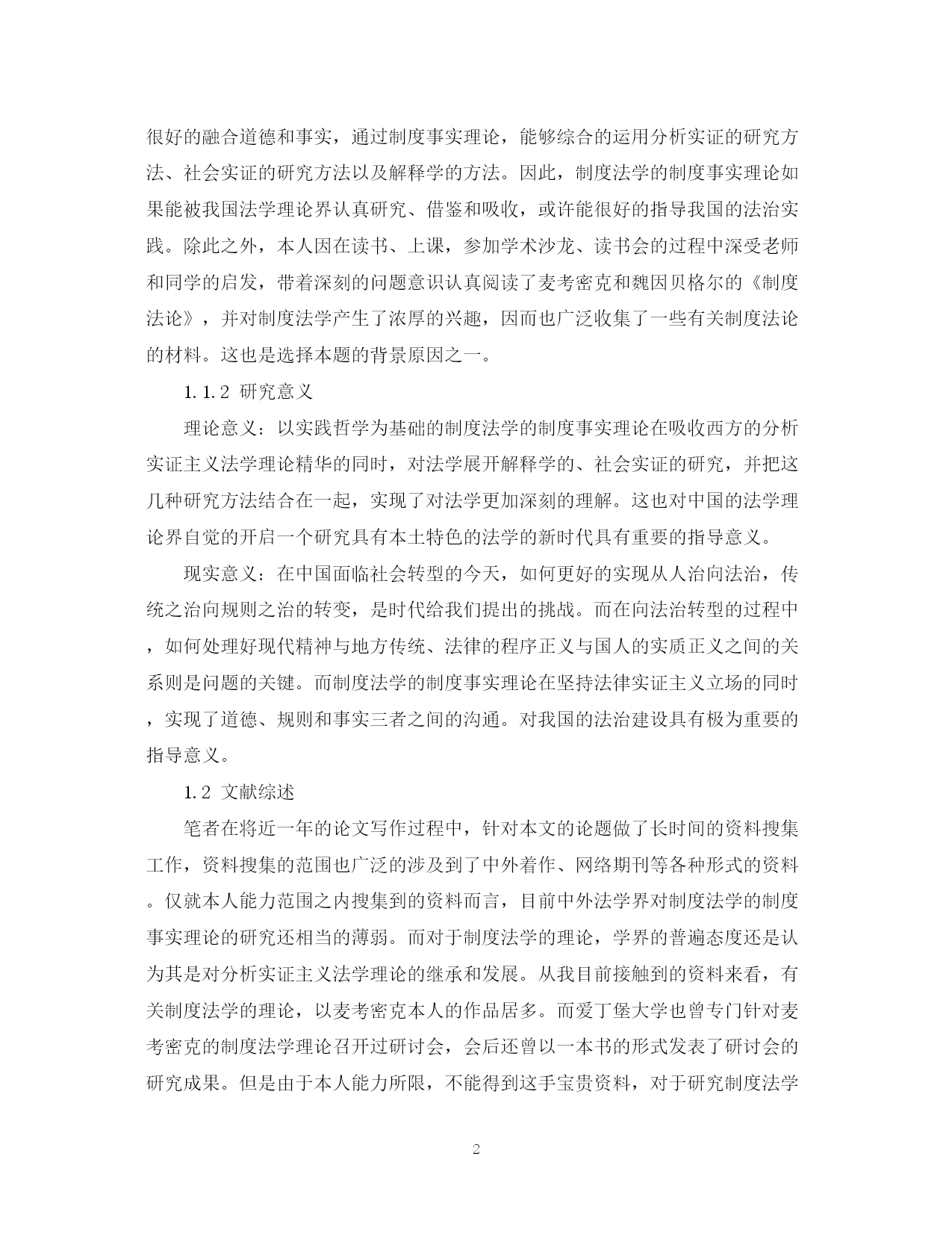 很好的融合道德和事实，通过制度事实理论，能够综合的运用分析实证的研究方法、社会实证的研究方法以及解释学的方法。因此，制度法学的制度事实理论如果能被我国法学理论界认真研究、借鉴和吸收，或许能很好的指导我国的法治实践。除此之外，本人因在读书、上课，参加学术沙龙、读书会的过程中深受老师和同学的启发，带着深刻的问题意识认真阅读了麦考密克和魏因贝格尔的《制度法论》，并对制度法学产生了浓厚的兴趣，因而也广泛收集了一些有关制度法论的材料。这也是选择本题的背景原因之一。

1.1.2 研究意义

理论意义：以实践哲学为基础的制度法学的制度事实理论在吸收西方的分析实证主义法学理论精华的同时，对法学展开解释学的、社会实证的研究，并把这几种研究方法结合在一起，实现了对法学更加深刻的理解。这也对中国的法学理论界自觉的开启一个研究具有本土特色的法学的新时代具有重要的指导意义。

现实意义：在中国面临社会转型的今天，如何更好的实现从人治向法治，传统之治向规则之治的转变，是时代给我们提出的挑战。而在向法治转型的过程中，如何处理好现代精神与地方传统、法律的程序正义与国人的实质正义之间的关系则是问题的关键。而制度法学的制度事实理论在坚持法律实证主义立场的同时，实现了道德、规则和事实三者之间的沟通。对我国的法治建设具有极为重要的指导意义。

1.2 文献综述

笔者在将近一年的论文写作过程中，针对本文的论题做了长时间的资料搜集工作，资料搜集的范围也广泛的涉及到了中外着作、网络期刊等各种形式的资料。仅就本人能力范围之内搜集到的资料而言，目前中外法学界对制度法学的制度事实理论的研究还相当的薄弱。而对于制度法学的理论，学界的普遍态度还是认为其是对分析实证主义法学理论的继承和发展。从我目前接触到的资料来看，有关制度法学的理论，以麦考密克本人的作品居多。而爱丁堡大学也曾专门针对麦考密克的制度法学理论召开过研讨会，会后还曾以一本书的形式发表了研讨会的研究成果。但是由于本人能力所限，不能得到这手宝贵资料，对于研究制度法学

2